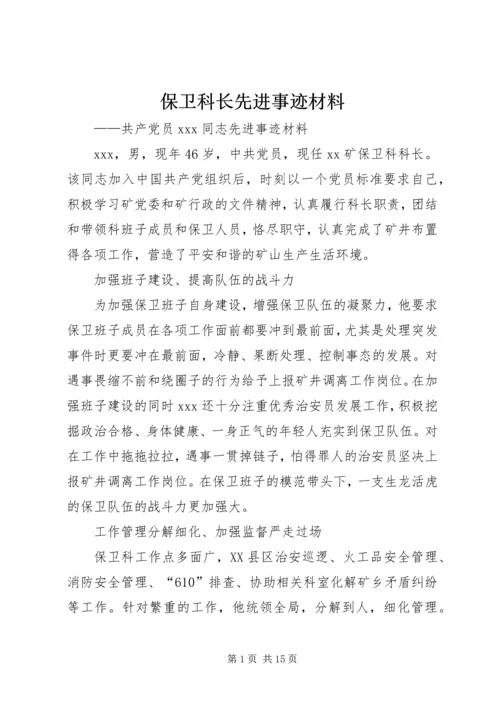 保卫科长先进事迹材料

——共产党员 xxx 同志先进事迹材料

xxx，男，现年 46 岁，中共党员，现任 xx 矿保卫科科长。该同志加入中国共产党组织后，时刻以一个党员标准要求自己，积极学习矿党委和矿行政的文件精神，认真履行科长职责，团结和带领科班子成员和保卫人员，恪尽职守，认真完成了矿井布置得各项工作，营造了平安和谐的矿山生产生活环境。

加强班子建设、提高队伍的战斗力

为加强保卫班子自身建设，增强保卫队伍的凝聚力，他要求保卫班子成员在各项工作面前都要冲到最前面，尤其是处理突发事件时更要冲在最前面，冷静、果断处理、控制事态的发展。对遇事畏缩不前和绕圈子的行为给予上报矿井调离工作岗位。在加强班子建设的同时 xxx 还十分注重优秀治安员发展工作，积极挖掘政治合格、身体健康、一身正气的年轻人充实到保卫队伍。对在工作中拖拖拉拉，遇事一贯掉链子，怕得罪人的治安员坚决上报矿井调离工作岗位。在保卫班子的模范带头下，一支生龙活虎的保卫队伍的战斗力更加强大。

工作管理分解细化、加强监督严走过场

保卫科工作点多面广，XX 县区治安巡逻、火工品安全管理、消防安全管理、“610”排查、协助相关科室化解矿乡矛盾纠纷等工作。针对繁重的工作，他统领全局，分解到人，细化管理。

第 1 页 共 15 页